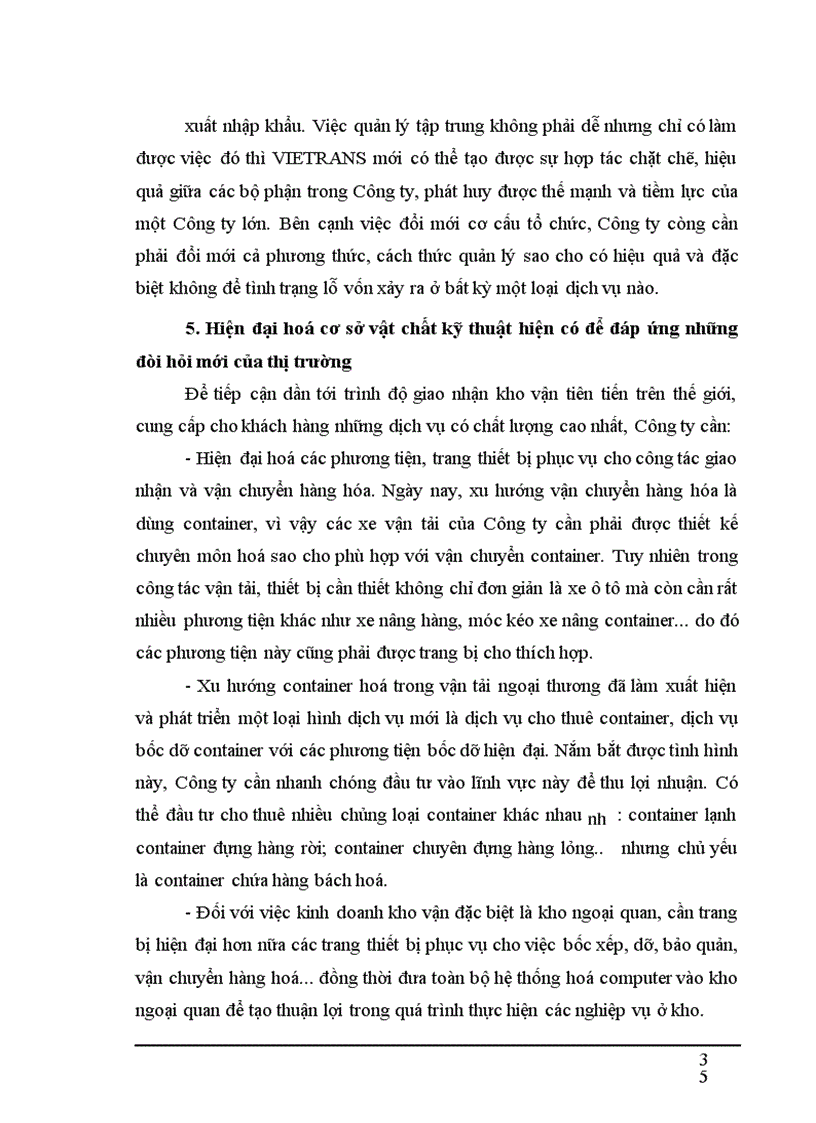 xuất nhập khẩu. Việc quản lý tập trung không phải dễ nhưng chỉ có làm được việc đó thì VIETRANS mới có thể tạo được sự hợp tác chặt chẽ, hiệu quả giữa các bộ phận trong Công ty, phát huy được thế mạnh và tiềm lực của một Công ty lớn. Bên cạnh việc đổi mới cơ cấu tổ chức, Công ty còng cần phải đổi mới cả phương thức, cách thức quản lý sao cho có hiệu quả và đặc biệt không để tình trạng lỗ vốn xảy ra ở bất kỳ một loại dịch vụ nào.

5. Hiện đại hoá cơ sở vật chất kỹ thuật hiện có để đáp ứng những đòi hỏi mới của thị trường

Để tiếp cận dần tới trình độ giao nhận kho vận tiên tiến trên thế giới, cung cấp cho khách hàng những dịch vụ có chất lượng cao nhất, Công ty cần:

- Hiện đại hoá các phương tiện, trang thiết bị phục vụ cho công tác giao nhận và vận chuyển hàng hóa. Ngày nay, xu hướng vận chuyển hàng hóa là dùng container, vì vậy các xe vận tải của Công ty cần phải được thiết kế chuyên môn hoá sao cho phù hợp với vận chuyển container. Tuy nhiên trong công tác vận tải, thiết bị cần thiết không chỉ đơn giản là xe ô tô mà còn cần rất nhiều phương tiện khác như xe nâng hàng, móc kéo xe nâng container... do đó các phương tiện này cũng phải được trang bị cho thích hợp.

- Xu hướng container hoá trong vận tải ngoại thương đã làm xuất hiện và phát triển một loại hình dịch vụ mới là dịch vụ cho thuê container, dịch vụ bốc dỡ container với các phương tiện bốc dỡ hiện đại. Nắm bắt được tình hình này, Công ty cần nhanh chóng đầu tư vào lĩnh vực này để thu lợi nhuận. Có thể đầu tư cho thuê nhiều chủng loại container khác nhau nh : container lạnh container đựng hàng rời; container chuyên đựng hàng lỏng.. nhưng chủ yếu là container chứa hàng bách hoá.

- Đối với việc kinh doanh kho vận đặc biệt là kho ngoại quan, cần trang bị hiện đại hơn nữa các trang thiết bị phục vụ cho việc bốc xếp, dỡ, bảo quản, vận chuyển hàng hoá... đồng thời đưa toàn bộ hệ thống hoá computer vào kho ngoại quan để tạo thuận lợi trong quá trình thực hiện các nghiệp vụ ở kho.

3
5